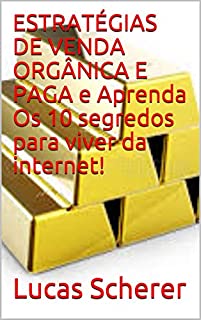 ESTRATÉGIAS DE VENDA ORGÂNICA E PAGA e Aprenda Os 10 segredos para viver da internet!

Lucas Scherer